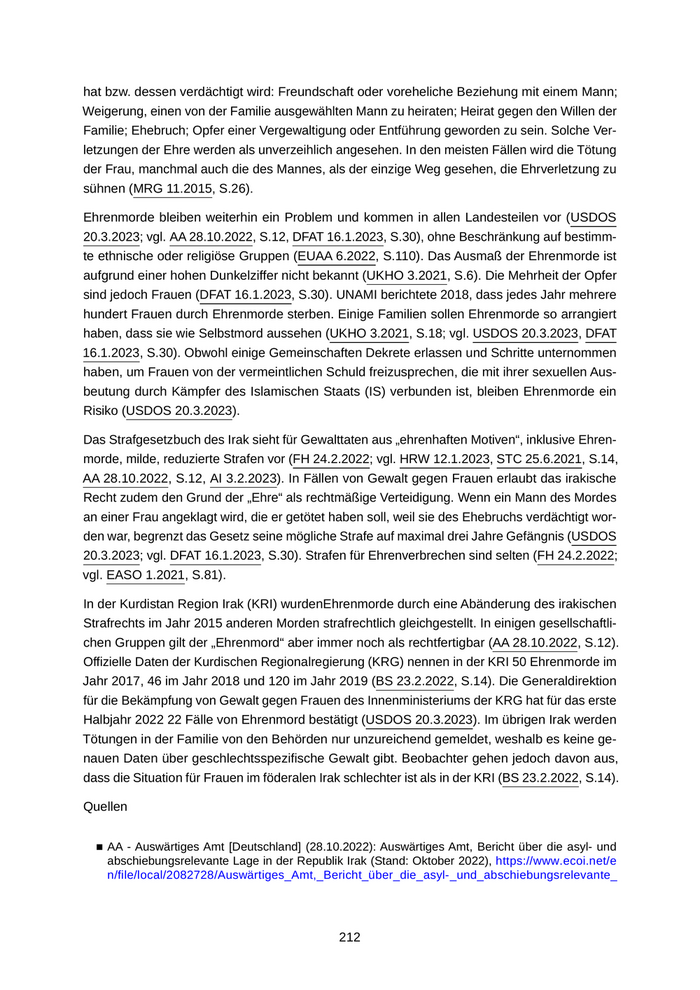 hat bzw. dessen verdächtigt wird: Freundschaft oder voreheliche Beziehung mit einem Mann; Weigerung, einen von der Familie ausgewählten Mann zu heiraten; Heirat gegen den Willen der Familie; Ehebruch; Opfer einer Vergewaltigung oder Entführung geworden zu sein. Solche Verletzungen der Ehre werden als unverzeihlich angesehen. In den meisten Fällen wird die Tötung der Frau, manchmal auch die des Mannes, als der einzige Weg gesehen, die Ehrverletzung zu sühnen (MRG 11.2015, S.26).

Ehrenmorde bleiben weiterhin ein Problem und kommen in allen Landesteilen vor (USDOS 20.3.2023; vgl. AA 28.10.2022, S.12, DFAT 16.1.2023, S.30), ohne Beschränkung auf bestimmte ethnische oder religiöse Gruppen (EUAA 6.2022, S.110). Das Ausmaß der Ehrenmorde ist aufgrund einer hohen Dunkelziffer nicht bekannt (UKHO 3.2021, S.6). Die Mehrheit der Opfer sind jedoch Frauen (DFAT 16.1.2023, S.30). UNAMI berichtete 2018, dass jedes Jahr mehrere hundert Frauen durch Ehrenmorde sterben. Einige Familien sollen Ehrenmorde so arrangiert haben, dass sie wie Selbstmord aussehen (UKHO 3.2021, S.18; vgl. USDOS 20.3.2023, DFAT 16.1.2023, S.30). Obwohl einige Gemeinschaften Dekrete erlassen und Schritte unternommen haben, um Frauen von der vermeintlichen Schuld freizusprechen, die mit ihrer sexuellen Ausbeutung durch Kämpfer des Islamischen Staats (IS) verbunden ist, bleiben Ehrenmorde ein Risiko (USDOS 20.3.2023).

Das Strafgesetzbuch des Irak sieht für Gewalttaten aus „ehrenhaften Motiven“, inklusive Ehrenmorde, milde, reduzierte Strafen vor (FH 24.2.2022; vgl. HRW 12.1.2023, STC 25.6.2021, S.14, AA 28.10.2022, S.12, AI 3.2.2023). In Fällen von Gewalt gegen Frauen erlaubt das irakische Recht zudem den Grund der „Ehre“ als rechtmäßige Verteidigung. Wenn ein Mann des Mordes an einer Frau angeklagt wird, die er getötet haben soll, weil sie des Ehebruchs verdächtigt worden war, begrenzt das Gesetz seine mögliche Strafe auf maximal drei Jahre Gefängnis (USDOS 20.3.2023; vgl. DFAT 16.1.2023, S.30). Strafen für Ehrenverbrechen sind selten (FH 24.2.2022; vgl. EASO 1.2021, S.81).

In der Kurdistan Region Irak (KRI) wurdenEhrenmorde durch eine Abänderung des irakischen Strafrechts im Jahr 2015 anderen Morden strafrechtlich gleichgestellt. In einigen gesellschaftlichen Gruppen gilt der „Ehrenmord“ aber immer noch als rechtfertigbar (AA 28.10.2022, S.12). Offizielle Daten der Kurdischen Regionalregierung (KRG) nennen in der KRI 50 Ehrenmorde im Jahr 2017, 46 im Jahr 2018 und 120 im Jahr 2019 (BS 23.2.2022, S.14). Die Generaldirektion für die Bekämpfung von Gewalt gegen Frauen des Innenministeriums der KRG hat für das erste Halbjahr 2022 22 Fälle von Ehrenmord bestätigt (USDOS 20.3.2023). Im übrigen Irak werden Tötungen in der Familie von den Behörden nur unzureichend gemeldet, weshalb es keine genauen Daten über geschlechtsspezifische Gewalt gibt. Beobachter gehen jedoch davon aus, dass die Situation für Frauen im föderalen Irak schlechter ist als in der KRI (BS 23.2.2022, S.14).

Quellen

■ AA - Auswärtiges Amt [Deutschland] (28.10.2022): Auswärtiges Amt, Bericht über die asyl- und abschiebungsrelevante Lage in der Republik Irak (Stand: Oktober 2022), https://www.ecoi.net/en/file/local/2082728/Auswärtiges_Amt,_Bericht_über_die_asyl-_und_abschiebungsrelevante_

212